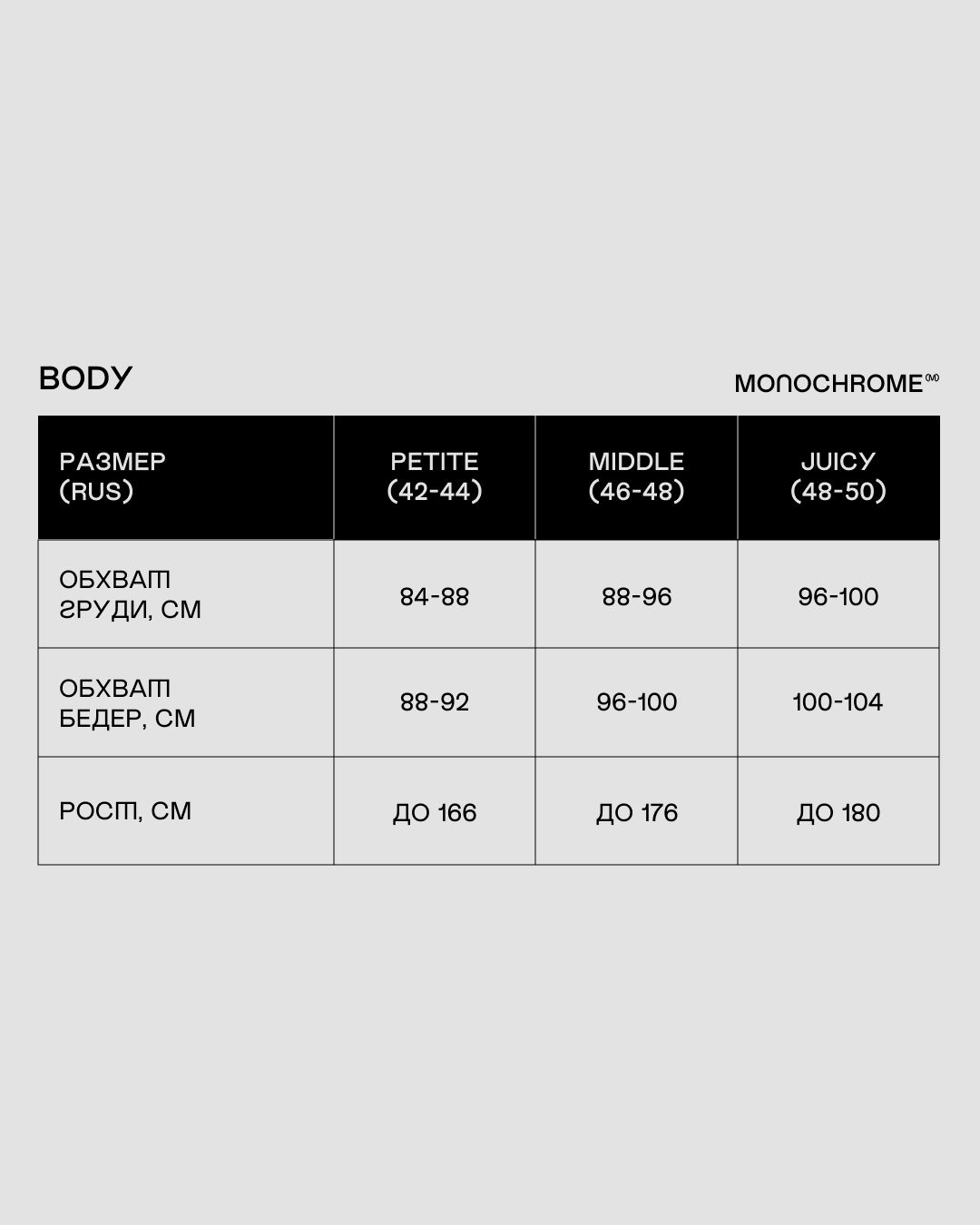 BODY

MONOCHROME

| РАЗМЕР (RUS) | PETITE (42-44) | MIDDLE (46-48) | JUICY (48-50) |
|---|---|---|---|
| ОБХВАТ ГРУДИ, СМ | 84-88 | 88-96 | 96-100 |
| ОБХВАТ БЕДЕР, СМ | 88-92 | 96-100 | 100-104 |
| РОСТ, СМ | ДО 166 | ДО 176 | ДО 180 |